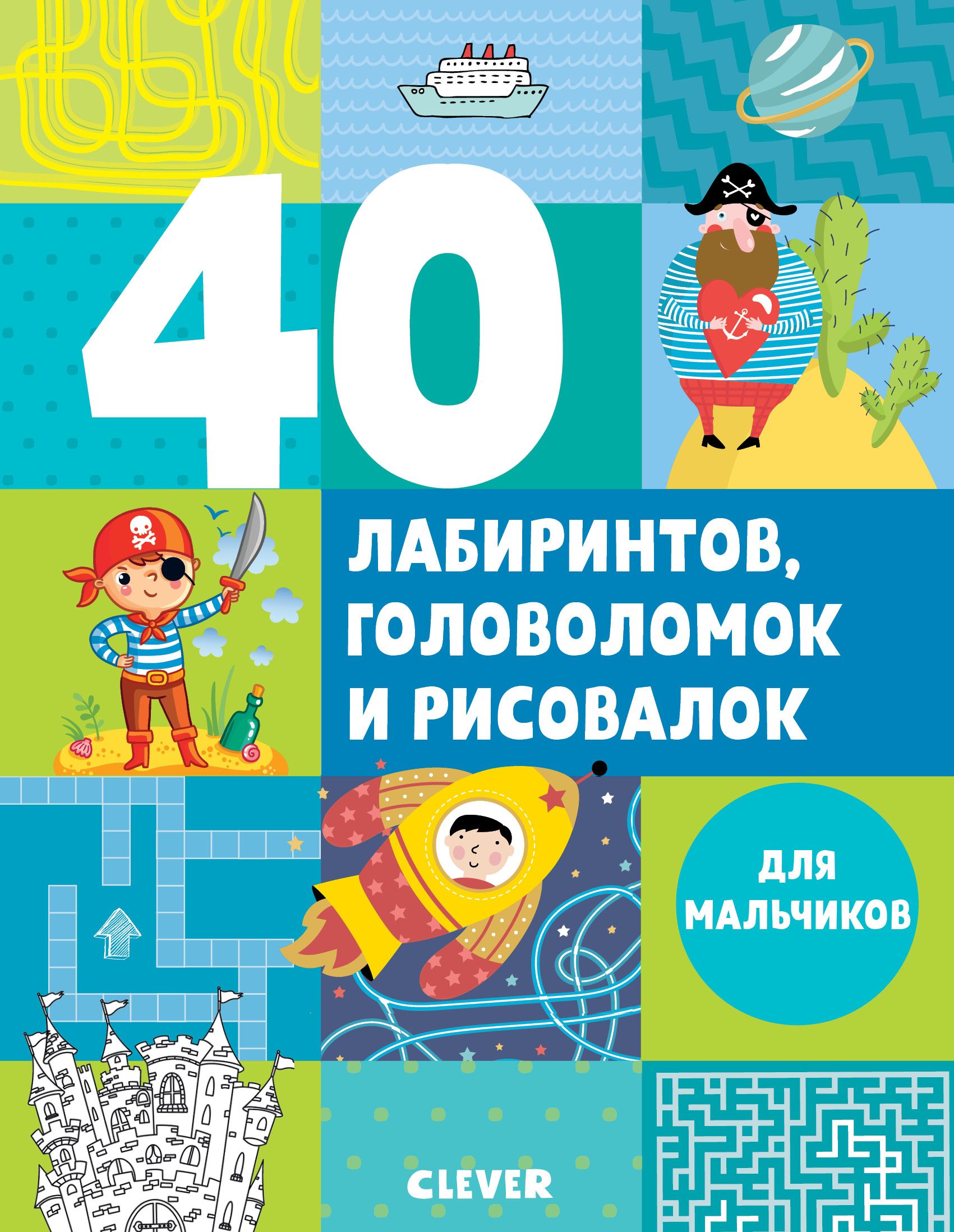 40

ЛАБИРИНТОВ, ГОЛОВОЛОМОК И РИСОВАЛОК

ДЛЯ МАЛЬЧИКОВ

CLEVER